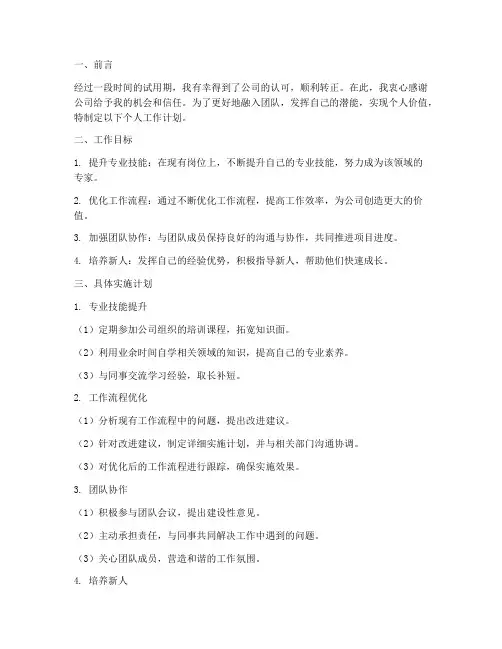 一、前言

经过一段时间的试用期，我有幸得到了公司的认可，顺利转正。在此，我衷心感谢公司给予我的机会和信任。为了更好地融入团队，发挥自己的潜能，实现个人价值，特制定以下个人工作计划。

二、工作目标

1. 提升专业技能：在现有岗位上，不断提升自己的专业技能，努力成为该领域的专家。

2. 优化工作流程：通过不断优化工作流程，提高工作效率，为公司创造更大的价值。

3. 加强团队协作：与团队成员保持良好的沟通与协作，共同推进项目进度。

4. 培养新人：发挥自己的经验优势，积极指导新人，帮助他们快速成长。

三、具体实施计划

1. 专业技能提升

（1）定期参加公司组织的培训课程，拓宽知识面。

（2）利用业余时间自学相关领域的知识，提高自己的专业素养。

（3）与同事交流学习经验，取长补短。

2. 工作流程优化

（1）分析现有工作流程中的问题，提出改进建议。

（2）针对改进建议，制定详细实施计划，并与相关部门沟通协调。

（3）对优化后的工作流程进行跟踪，确保实施效果。

3. 团队协作

（1）积极参与团队会议，提出建设性意见。

（2）主动承担责任，与同事共同解决工作中遇到的问题。

（3）关心团队成员，营造和谐的工作氛围。

4. 培养新人